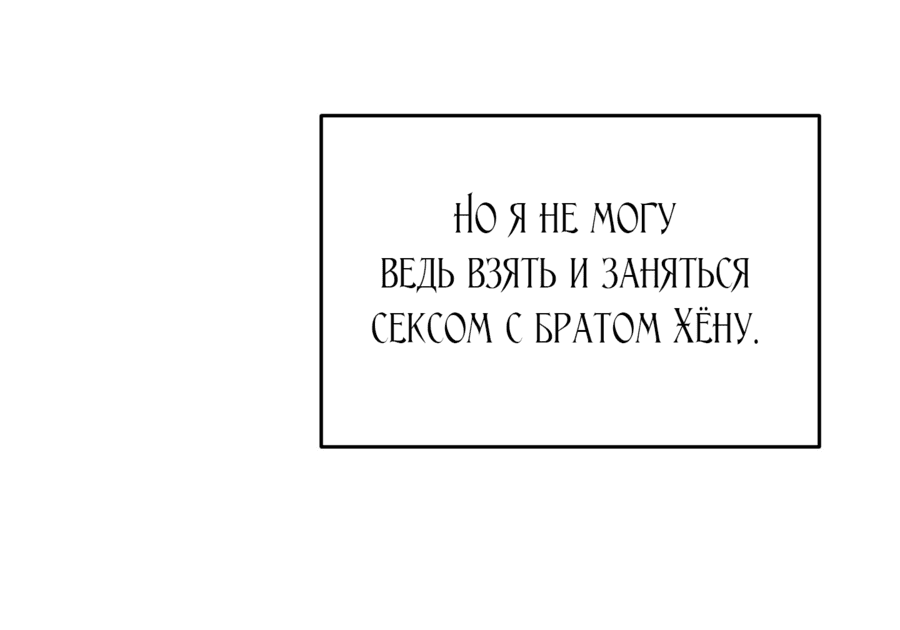 НО Я НЕ МОГУ ВЕДЬ ВЗЯТЬ И ЗАНЯТЬСЯ СЕКСОМ С БРАТОМ ХЁНУ.